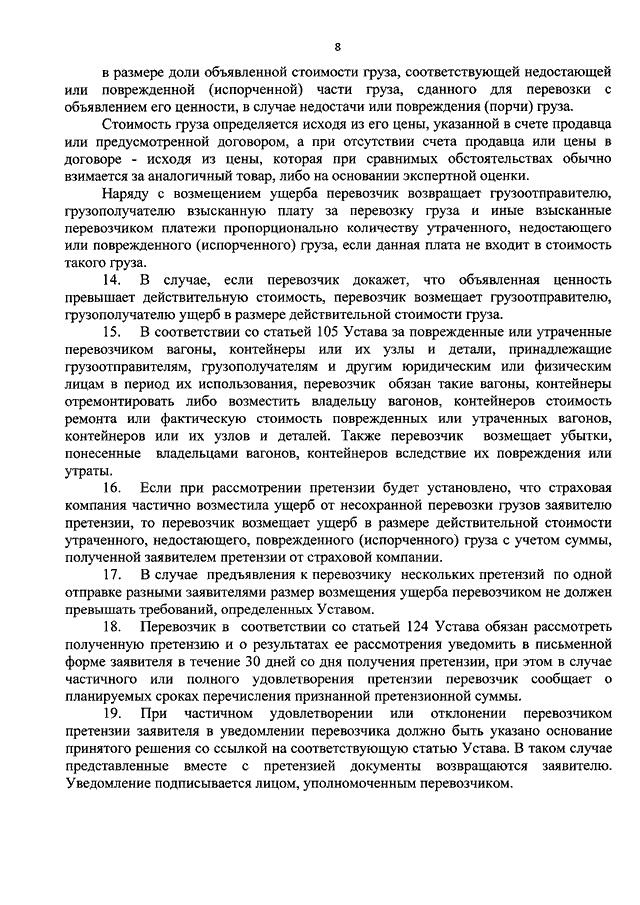 8

в размере доли объявленной стоимости груза, соответствующей недостающей или поврежденной (испорченной) части груза, сданного для перевозки с объявлением его ценности, в случае недостачи или повреждения (порчи) груза.

Стоимость груза определяется исходя из его цены, указанной в счете продавца или предусмотренной договором, а при отсутствии счета продавца или цены в договоре - исходя из цены, которая при сравнимых обстоятельствах обычно взимается за аналогичный товар, либо на основании экспертной оценки.

Наряду с возмещением ущерба перевозчик возвращает грузоотправителю, грузополучателю взысканную плату за перевозку груза и иные взысканные перевозчиком платежи пропорционально количеству утраченного, недостающего или поврежденного (испорченного) груза, если данная плата не входит в стоимость такого груза.

14. В случае, если перевозчик докажет, что объявленная ценность превышает действительную стоимость, перевозчик возмещает грузоотправителю, грузополучателю ущерб в размере действительной стоимости груза.

15. В соответствии со статьей 105 Устава за поврежденные или утраченные перевозчиком вагоны, контейнеры или их узлы и детали, принадлежащие грузоотправителям, грузополучателям и другим юридическим или физическим лицам в период их использования, перевозчик обязан такие вагоны, контейнеры отремонтировать либо возместить владельцу вагонов, контейнеров стоимость ремонта или фактическую стоимость поврежденных или утраченных вагонов, контейнеров или их узлов и деталей. Также перевозчик возмещает убытки, понесенные владельцами вагонов, контейнеров вследствие их повреждения или утраты.

16. Если при рассмотрении претензии будет установлено, что страховая компания частично возместила ущерб от несохранной перевозки грузов заявителю претензии, то перевозчик возмещает ущерб в размере действительной стоимости утраченного, недостающего, поврежденного (испорченного) груза с учетом суммы, полученной заявителем претензии от страховой компании.

17. В случае предъявления к перевозчику нескольких претензий по одной отправке разными заявителями размер возмещения ущерба перевозчиком не должен превышать требований, определенных Уставом.

18. Перевозчик в соответствии со статьей 124 Устава обязан рассмотреть полученную претензию и о результатах ее рассмотрения уведомить в письменной форме заявителя в течение 30 дней со дня получения претензии, при этом в случае частичного или полного удовлетворения претензии перевозчик сообщает о планируемых сроках перечисления признанной претензионной суммы.

19. При частичном удовлетворении или отклонении перевозчиком претензии заявителя в уведомлении перевозчика должно быть указано основание принятого решения со ссылкой на соответствующую статью Устава. В таком случае представленные вместе с претензией документы возвращаются заявителю. Уведомление подписывается лицом, уполномоченным перевозчиком.